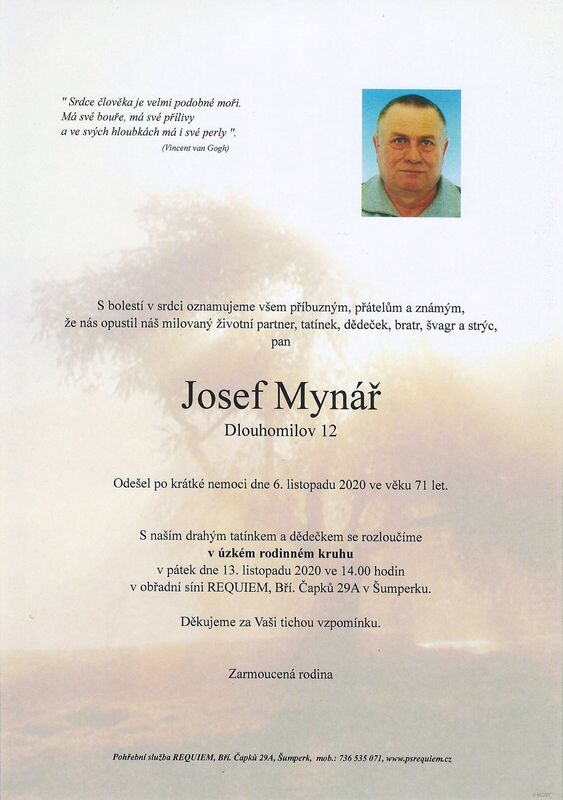 " Srdce člověka je velmi podobné moři.
Má své bouře, má své přílivy
a ve svých hloubkách má i své perly ".
(Vincent van Gogh)

S bolestí v srdci oznamujeme všem příbuzným, přátelům a známým, že nás opustil náš milovaný životní partner, tatínek, dědeček, bratr, švagr a strýc,
pan

Josef Mynář
Dlouhomilov 12

Odešel po krátké nemoci dne 6. listopadu 2020 ve věku 71 let.

S naším drahým tatínkem a dědečkem se rozloučíme
v úzkém rodinném kruhu
v pátek dne 13. listopadu 2020 ve 14.00 hodin
v obřadní síni REQUIEM, Bří. Čapků 29A v Šumperku.

Děkujeme za Vaši tichou vzpomínku.

Zarmoucená rodina

Pohřební služba REQUIEM, Bří. Čapků 29A, Šumperk, mob.: 736 535 071, www.psrequiem.cz